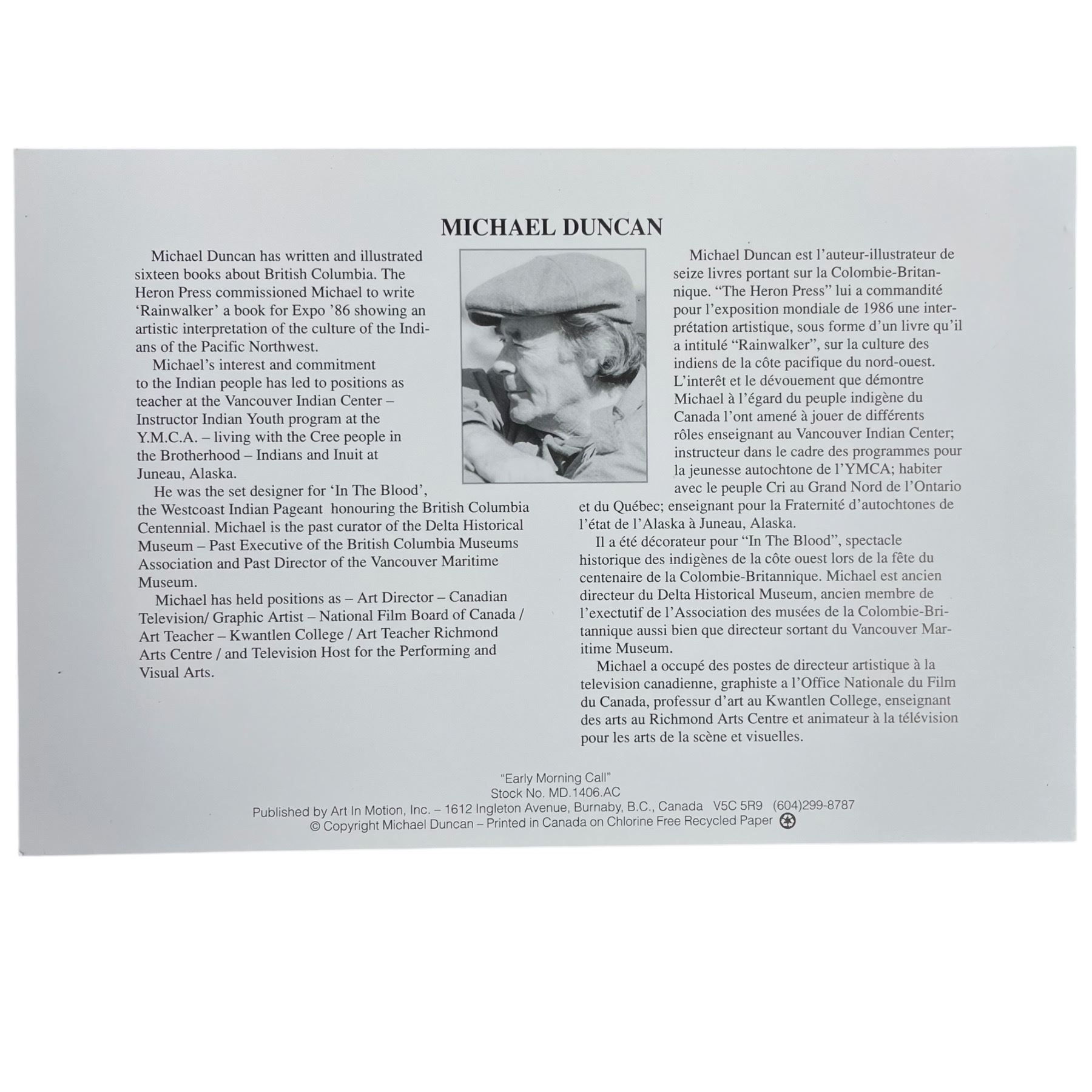 MICHAEL DUNCAN

Michael Duncan has written and illustrated sixteen books about British Columbia. The Heron Press commissioned Michael to write 'Rainwalker' a book for Expo '86 showing an artistic interpretation of the culture of the Indians of the Pacific Northwest.

Michael's interest and commitment to the Indian people has led to positions as teacher at the Vancouver Indian Center – Instructor Indian Youth program at the Y.M.C.A. – living with the Cree people in the Brotherhood – Indians and Inuit at Juneau, Alaska.

He was the set designer for 'In The Blood', the Westcoast Indian Pageant honouring the British Columbia Centennial. Michael is the past curator of the Delta Historical Museum – Past Executive of the British Columbia Museums Association and Past Director of the Vancouver Maritime Museum.

Michael has held positions as – Art Director – Canadian Television/ Graphic Artist – National Film Board of Canada / Art Teacher – Kwantlen College / Art Teacher Richmond Arts Centre / and Television Host for the Performing and Visual Arts.

Michael Duncan est l'auteur-illustrateur de seize livres portant sur la Colombie-Britannique. "The Heron Press" lui a commandité pour l'exposition mondiale de 1986 une interprétation artistique, sous forme d'un livre qu'il a intitulé "Rainwalker", sur la culture des indiens de la côte pacifique du nord-ouest.

L'interêt et le dévouement que démontre Michael à l'égard du peuple indigène du Canada l'ont amené à jouer de différents rôles enseignant au Vancouver Indian Center; instructeur dans le cadre des programmes pour la jeunesse autochtone de l'YMCA; habiter avec le peuple Cri au Grand Nord de l'Ontario et du Québec; enseignant pour la Fraternité d'autochtones de l'état de l'Alaska à Juneau, Alaska.

Il a été décorateur pour "In The Blood", spectacle historique des indigènes de la côte ouest lors de la fête du centenaire de la Colombie-Britannique. Michael est ancien directeur du Delta Historical Museum, ancien membre de l'exectutif de l'Association des musées de la Colombie-Britannique aussi bien que directeur sortant du Vancouver Maritime Museum.

Michael a occupé des postes de directeur artistique à la television canadienne, graphiste a l'Office Nationale du Film du Canada, professur d'art au Kwantlen College, enseignant des arts au Richmond Arts Centre et animateur à la télévision pour les arts de la scène et visuelles.

"Early Morning Call"
Stock No. MD.1406.AC
Published by Art In Motion, Inc. – 1612 Ingleton Avenue, Burnaby, B.C., Canada V5C 5R9 (604)299-8787
© Copyright Michael Duncan – Printed in Canada on Chlorine Free Recycled Paper